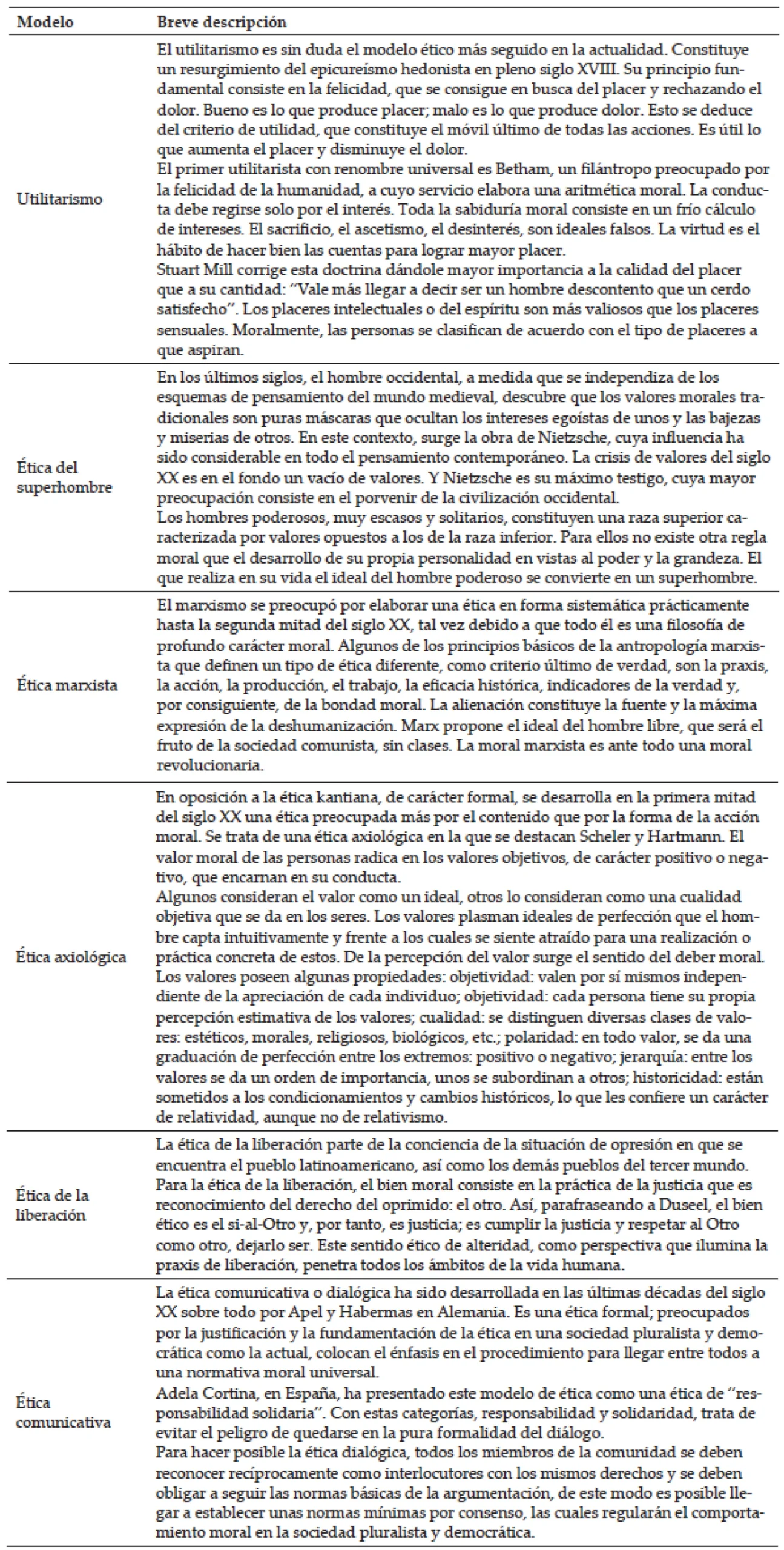 | Modelo | Breve descripción |
|---|---|
| Utilitarismo | El utilitarismo es sin duda el modelo ético más seguido en la actualidad. Constituye un resurgimiento del epicureísmo hedonista en pleno siglo XVIII. Su principio fundamental consiste en la felicidad, que se consigue en busca del placer y rechazando el dolor. Bueno es lo que produce placer; malo es lo que produce dolor. Esto se deduce del criterio de utilidad, que constituye el móvil último de todas las acciones. Es útil lo que aumenta el placer y disminuye el dolor. El primer utilitarista con renombre universal es Betham, un filántropo preocupado por la felicidad de la humanidad, a cuyo servicio elabora una aritmética moral. La conducta debe regirse solo por el interés. Toda la sabiduría moral consiste en un frío cálculo de intereses. El sacrificio, el ascetismo, el desinterés, son ideales falsos. La virtud es el hábito de hacer bien las cuentas para lograr mayor placer. Stuart Mill corrige esta doctrina dándole mayor importancia a la calidad del placer que a su cantidad: "Vale más llegar a decir ser un hombre descontento que un cerdo satisfecho". Los placeres intelectuales o del espíritu son más valiosos que los placeres sensuales. Moralmente, las personas se clasifican de acuerdo con el tipo de placeres a que aspiran. |
| Ética del superhombre | En los últimos siglos, el hombre occidental, a medida que se independiza de los esquemas de pensamiento del mundo medieval, descubre que los valores morales tradicionales son puras máscaras que ocultan los intereses egoístas de unos y las bajezas y miserias de otros. En este contexto, surge la obra de Nietzsche, cuya influencia ha sido considerable en todo el pensamiento contemporáneo. La crisis de valores del siglo XX es en el fondo un vacío de valores. Y Nietzsche es su máximo testigo, cuya mayor preocupación consiste en el porvenir de la civilización occidental. Los hombres poderosos, muy escasos y solitarios, constituyen una raza superior caracterizada por valores opuestos a los de la raza inferior. Para ellos no existe otra regla moral que el desarrollo de su propia personalidad en vistas al poder y la grandeza. El que realiza en su vida el ideal del hombre poderoso se convierte en un superhombre. |
| Ética marxista | El marxismo se preocupó por elaborar una ética en forma sistemática prácticamente hasta la segunda mitad del siglo XX, tal vez debido a que todo él es una filosofía de profundo carácter moral. Algunos de los principios básicos de la antropología marxista que definen un tipo de ética diferente, como criterio último de verdad, son la praxis, la acción, la producción, el trabajo, la eficacia histórica, indicadores de la verdad y, por consiguiente, de la bondad moral. La alienación constituye la fuente y la máxima expresión de la deshumanización. Marx propone el ideal del hombre libre, que será el fruto de la sociedad comunista, sin clases. La moral marxista es ante todo una moral revolucionaria. |
| Ética axiológica | En oposición a la ética kantiana, de carácter formal, se desarrolla en la primera mitad del siglo XX una ética preocupada más por el contenido que por la forma de la acción moral. Se trata de una ética axiológica en la que se destacan Scheler y Hartmann. El valor moral de las personas radica en los valores objetivos, de carácter positivo o negativo, que encarnan en su conducta. Algunos consideran el valor como un ideal, otros lo consideran como una cualidad objetiva que se da en los seres. Los valores plasman ideales de perfección que el hombre capta intuitivamente y frente a los cuales se siente atraído para una realización o práctica concreta de estos. De la percepción del valor surge el sentido del deber moral. Los valores poseen algunas propiedades: objetividad: valen por sí mismos independiente de la apreciación de cada individuo; objetividad: cada persona tiene su propia percepción estimativa de los valores; cualidad: se distinguen diversas clases de valores: estéticos, morales, religiosos, biológicos, etc.; polaridad: en todo valor, se da una graduación de perfección entre los extremos: positivo o negativo; jerarquía: entre los valores se da un orden de importancia, unos se subordinan a otros; historicidad: están sometidos a los condicionamientos y cambios históricos, lo que les confiere un carácter de relatividad, aunque no de relativismo. |
| Ética de la liberación | La ética de la liberación parte de la conciencia de la situación de opresión en que se encuentra el pueblo latinoamericano, así como los demás pueblos del tercer mundo. Para la ética de la liberación, el bien moral consiste en la práctica de la justicia que es reconocimiento del derecho del oprimido: el otro. Así, parafraseando a Duseel, el bien ético es el si-al-Otro y, por tanto, es justicia; es cumplir la justicia y respetar al Otro como otro, dejarlo ser. Este sentido ético de alteridad, como perspectiva que ilumina la praxis de liberación, penetra todos los ámbitos de la vida humana. |
| Ética comunicativa | La ética comunicativa o dialógica ha sido desarrollada en las últimas décadas del siglo XX sobre todo por Apel y Habermas en Alemania. Es una ética formal; preocupados por la justificación y la fundamentación de la ética en una sociedad pluralista y democrática como la actual, colocan el énfasis en el procedimiento para llegar entre todos a una normativa moral universal. Adela Cortina, en España, ha presentado este modelo de ética como una ética de "responsabilidad solidaria". Con estas categorías, responsabilidad y solidaridad, trata de evitar el peligro de quedarse en la pura formalidad del diálogo. Para hacer posible la ética dialógica, todos los miembros de la comunidad se deben reconocer recíprocamente como interlocutores con los mismos derechos y se deben obligar a seguir las normas básicas de la argumentación, de este modo es posible llegar a establecer unas normas mínimas por consenso, las cuales regularán el comportamiento moral en la sociedad pluralista y democrática. |